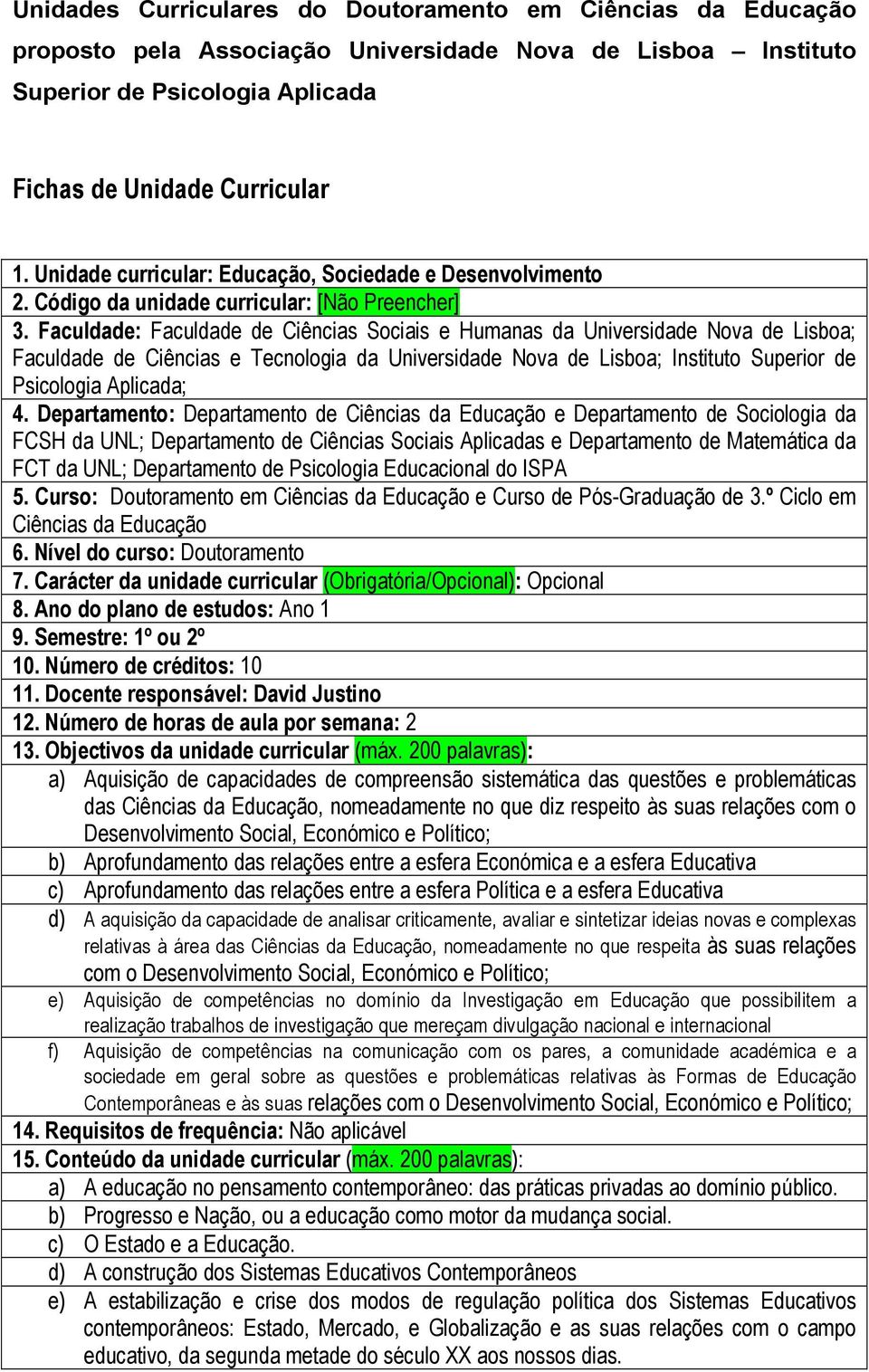 Unidades Curriculares do Doutoramento em Ciências da Educação proposto pela Associação Universidade Nova de Lisboa – Instituto Superior de Psicologia Aplicada

Fichas de Unidade Curricular

1. Unidade curricular: Educação, Sociedade e Desenvolvimento
2. Código da unidade curricular: [Não Preencher]
3. Faculdade: Faculdade de Ciências Sociais e Humanas da Universidade Nova de Lisboa; Faculdade de Ciências e Tecnologia da Universidade Nova de Lisboa; Instituto Superior de Psicologia Aplicada;
4. Departamento: Departamento de Ciências da Educação e Departamento de Sociologia da FCSH da UNL; Departamento de Ciências Sociais Aplicadas e Departamento de Matemática da FCT da UNL; Departamento de Psicologia Educacional do ISPA
5. Curso: Doutoramento em Ciências da Educação e Curso de Pós-Graduação de 3.º Ciclo em Ciências da Educação
6. Nível do curso: Doutoramento
7. Carácter da unidade curricular (Obrigatória/Opcional): Opcional
8. Ano do plano de estudos: Ano 1
9. Semestre: 1º ou 2º
10. Número de créditos: 10
11. Docente responsável: David Justino
12. Número de horas de aula por semana: 2
13. Objectivos da unidade curricular (máx. 200 palavras):
a) Aquisição de capacidades de compreensão sistemática das questões e problemáticas das Ciências da Educação, nomeadamente no que diz respeito às suas relações com o Desenvolvimento Social, Económico e Político;
b) Aprofundamento das relações entre a esfera Económica e a esfera Educativa
c) Aprofundamento das relações entre a esfera Política e a esfera Educativa
d) A aquisição da capacidade de analisar criticamente, avaliar e sintetizar ideias novas e complexas relativas à área das Ciências da Educação, nomeadamente no que respeita às suas relações com o Desenvolvimento Social, Económico e Político;
e) Aquisição de competências no domínio da Investigação em Educação que possibilitem a realização trabalhos de investigação que mereçam divulgação nacional e internacional
f) Aquisição de competências na comunicação com os pares, a comunidade académica e a sociedade em geral sobre as questões e problemáticas relativas às Formas de Educação Contemporâneas e às suas relações com o Desenvolvimento Social, Económico e Político;
14. Requisitos de frequência: Não aplicável
15. Conteúdo da unidade curricular (máx. 200 palavras):
a) A educação no pensamento contemporâneo: das práticas privadas ao domínio público.
b) Progresso e Nação, ou a educação como motor da mudança social.
c) O Estado e a Educação.
d) A construção dos Sistemas Educativos Contemporâneos
e) A estabilização e crise dos modos de regulação política dos Sistemas Educativos contemporâneos: Estado, Mercado, e Globalização e as suas relações com o campo educativo, da segunda metade do século XX aos nossos dias.